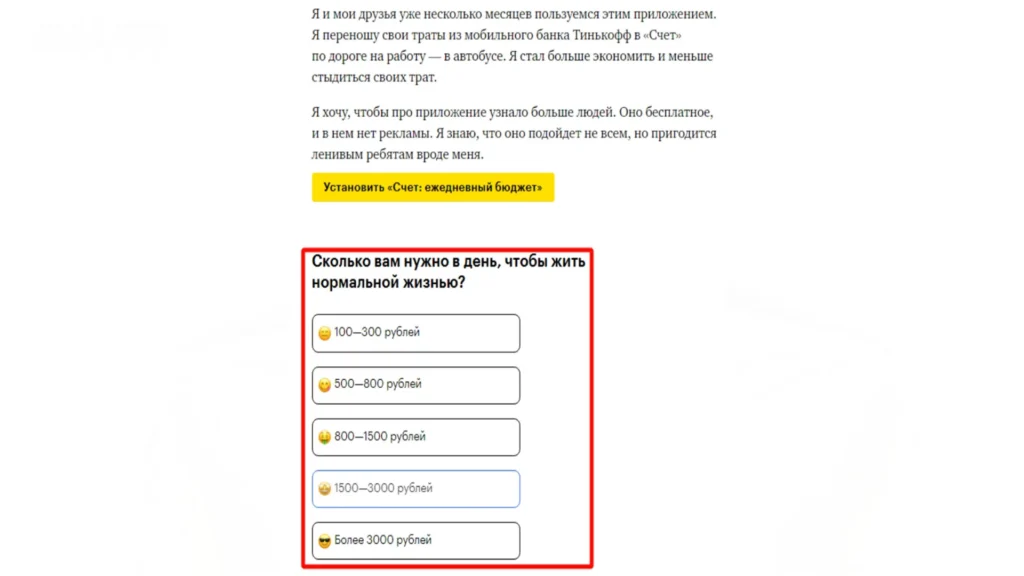 Я и мои друзья уже несколько месяцев пользуемся этим приложением. Я переношу свои траты из мобильного банка Тинькофф в «Счет» по дороге на работу — в автобусе. Я стал больше экономить и меньше стыдиться своих трат.

Я хочу, чтобы про приложение узнало больше людей. Оно бесплатное, и в нем нет рекламы. Я знаю, что оно подойдет не всем, но пригодится ленивым ребятам вроде меня.

Установить «Счет: ежедневный бюджет»

Сколько вам нужно в день, чтобы жить нормальной жизнью?

100—300 рублей

500—800 рублей

800—1500 рублей

1500—3000 рублей

Более 3000 рублей